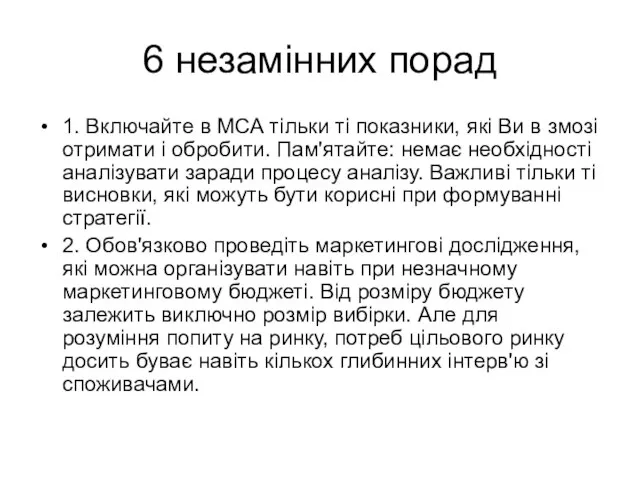 6 незамінних порад

• 1. Включайте в МСА тільки ті показники, які Ви в змозі отримати і обробити. Пам'ятайте: немає необхідності аналізувати заради процесу аналізу. Важливі тільки ті висновки, які можуть бути корисні при формуванні стратегії.

• 2. Обов'язково проведіть маркетингові дослідження, які можна організувати навіть при незначному маркетинговому бюджеті. Від розміру бюджету залежить виключно розмір вибірки. Але для розуміння попиту на ринку, потреб цільового ринку досить буває навіть кількох глибинних інтерв'ю зі споживачами.